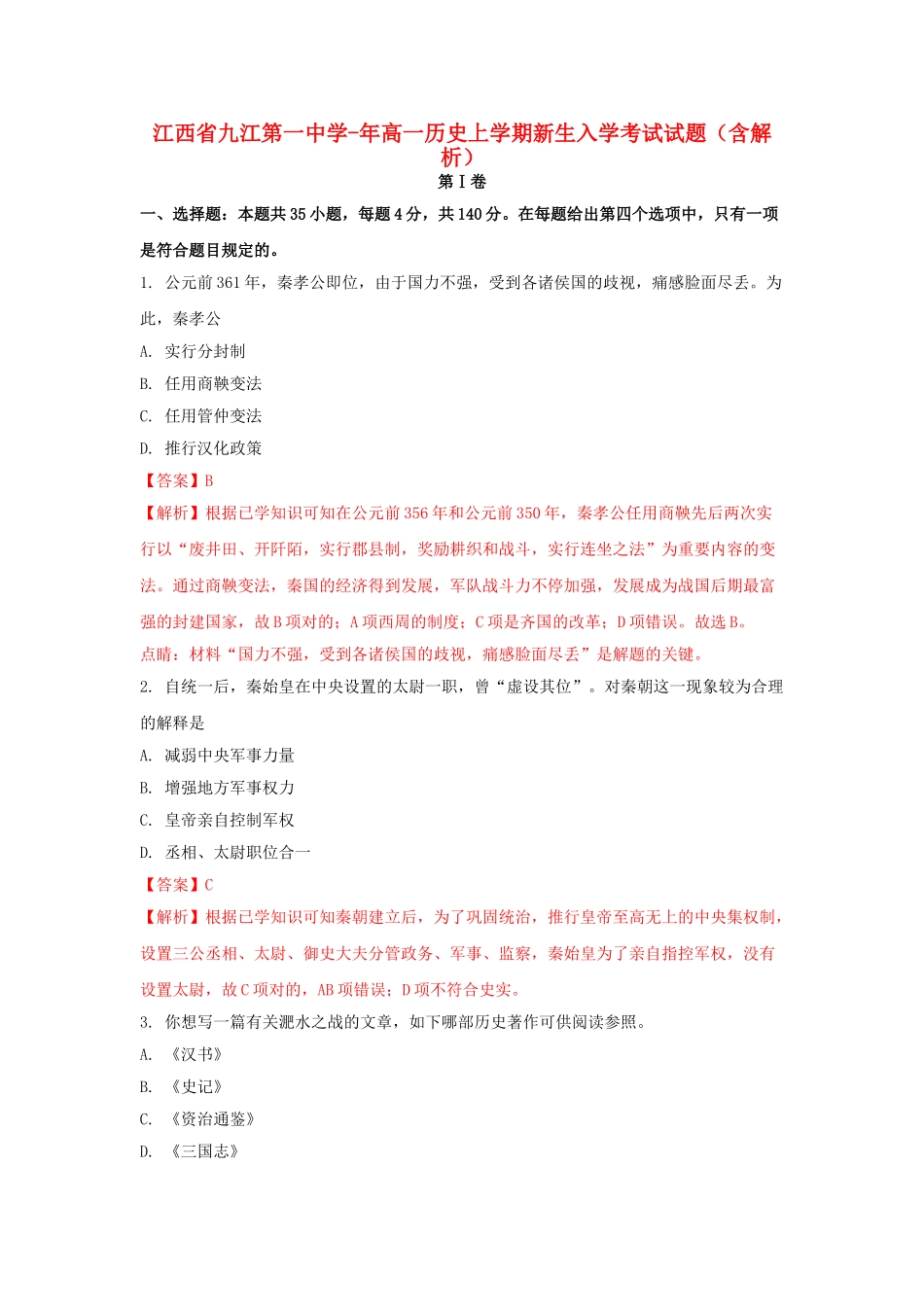 江西省九江第一中学-年高一历史上学期新生入学考试试题（含解析）
第Ⅰ卷

一、选择题：本题共35小题，每题4分，共140分。在每题给出第四个选项中，只有一项是符合题目规定的。

1. 公元前361年，秦孝公即位，由于国力不强，受到各诸侯国的歧视，痛感脸面尽丢。为此，秦孝公

A. 实行分封制

B. 任用商鞅变法

C. 任用管仲变法

D. 推行汉化政策

【答案】B

【解析】根据已学知识可知在公元前356年和公元前350年，秦孝公任用商鞅先后两次实行以“废井田、开阡陌，实行郡县制，奖励耕织和战斗，实行连坐之法”为重要内容的变法。通过商鞅变法，秦国的经济得到发展，军队战斗力不停加强，发展成为战国后期最富强的封建国家，故B项对的；A项西周的制度；C项是齐国的改革；D项错误。故选B。

点睛：材料“国力不强，受到各诸侯国的歧视，痛感脸面尽丢”是解题的关键。

2. 自统一后，秦始皇在中央设置的太尉一职，曾“虚设其位”。对秦朝这一现象较为合理的解释是

A. 减弱中央军事力量

B. 增强地方军事权力

C. 皇帝亲自控制军权

D. 丞相、太尉职位合一

【答案】C

【解析】根据已学知识可知秦朝建立后，为了巩固统治，推行皇帝至高无上的中央集权制，设置三公丞相、太尉、御史大夫分管政务、军事、监察，秦始皇为了亲自指控军权，没有设置太尉，故C项对的，AB项错误；D项不符合史实。

3. 你想写一篇有关淝水之战的文章，如下哪部历史著作可供阅读参照。

A. 《汉书》

B. 《史记》

C. 《资治通鉴》

D. 《三国志》